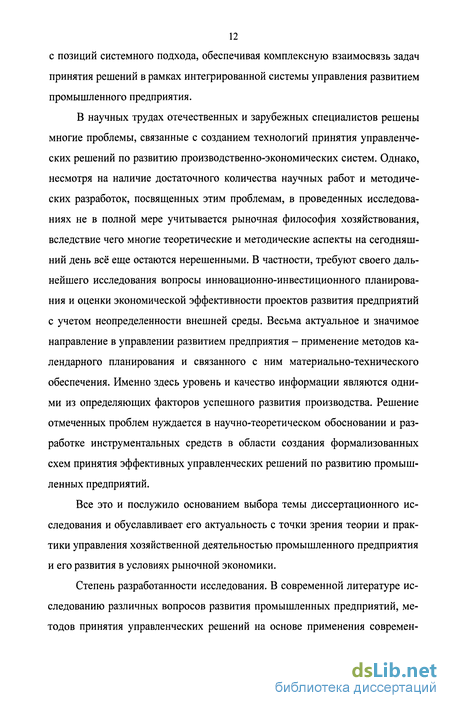 12

с позиций системного подхода, обеспечивая комплексную взаимосвязь задач принятия решений в рамках интегрированной системы управления развитием промышленного предприятия.

В научных трудах отечественных и зарубежных специалистов решены многие проблемы, связанные с созданием технологий принятия управленческих решений по развитию производственно-экономических систем. Однако, несмотря на наличие достаточного количества научных работ и методических разработок, посвященных этим проблемам, в проведенных исследованиях не в полной мере учитывается рыночная философия хозяйствования, вследствие чего многие теоретические и методические аспекты на сегодняшний день всё еще остаются нерешенными. В частности, требуют своего дальнейшего исследования вопросы инновационно-инвестиционного планирования и оценки экономической эффективности проектов развития предприятий с учетом неопределенности внешней среды. Весьма актуальное и значимое направление в управлении развитием предприятия – применение методов календарного планирования и связанного с ним материально-технического обеспечения. Именно здесь уровень и качество информации являются одними из определяющих факторов успешного развития производства. Решение отмеченных проблем нуждается в научно-теоретическом обосновании и разработке инструментальных средств в области создания формализованных схем принятия эффективных управленческих решений по развитию промышленных предприятий.

Все это и послужило основанием выбора темы диссертационного исследования и обуславливает его актуальность с точки зрения теории и практики управления хозяйственной деятельностью промышленного предприятия и его развития в условиях рыночной экономики.

Степень разработанности исследования. В современной литературе исследованию различных вопросов развития промышленных предприятий, методов принятия управленческих решений на основе применения современ-

dsLib.net
библиотека диссертаций